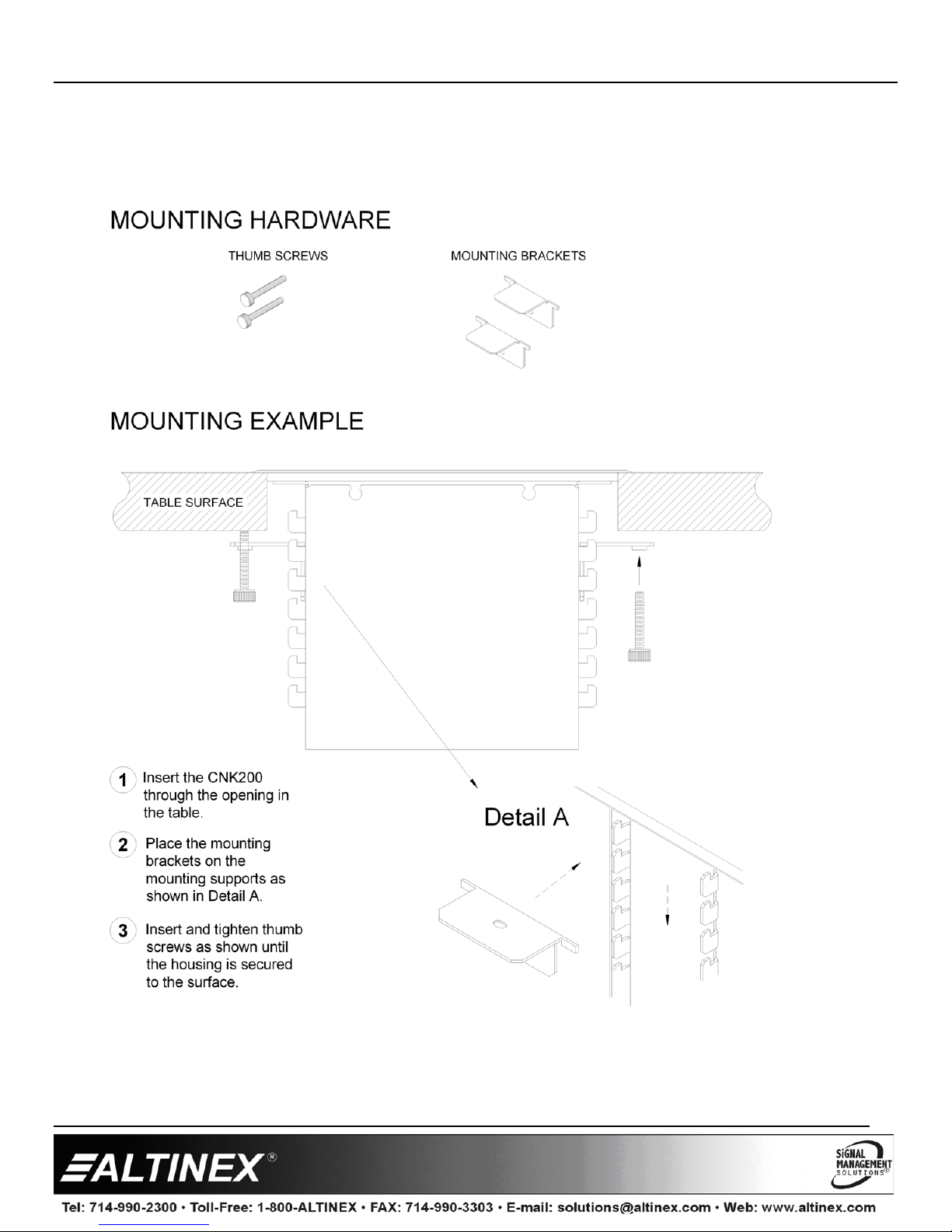 MOUNTING HARDWARE

THUMB SCREWS

MOUNTING BRACKETS

MOUNTING EXAMPLE

TABLE SURFACE

1 Insert the CNK200 through the opening in the table.

2 Place the mounting brackets on the mounting supports as shown in Detail A.

3 Insert and tighten thumb screws as shown until the housing is secured to the surface.

Detail A

ALTINEX®

SIGNAL MANAGEMENT SOLUTIONS®

Tel: 714-990-2300 • Toll-Free: 1-800-ALTINEX • FAX: 714-990-3303 • E-mail: solutions@altinex.com • Web: www.altinex.com